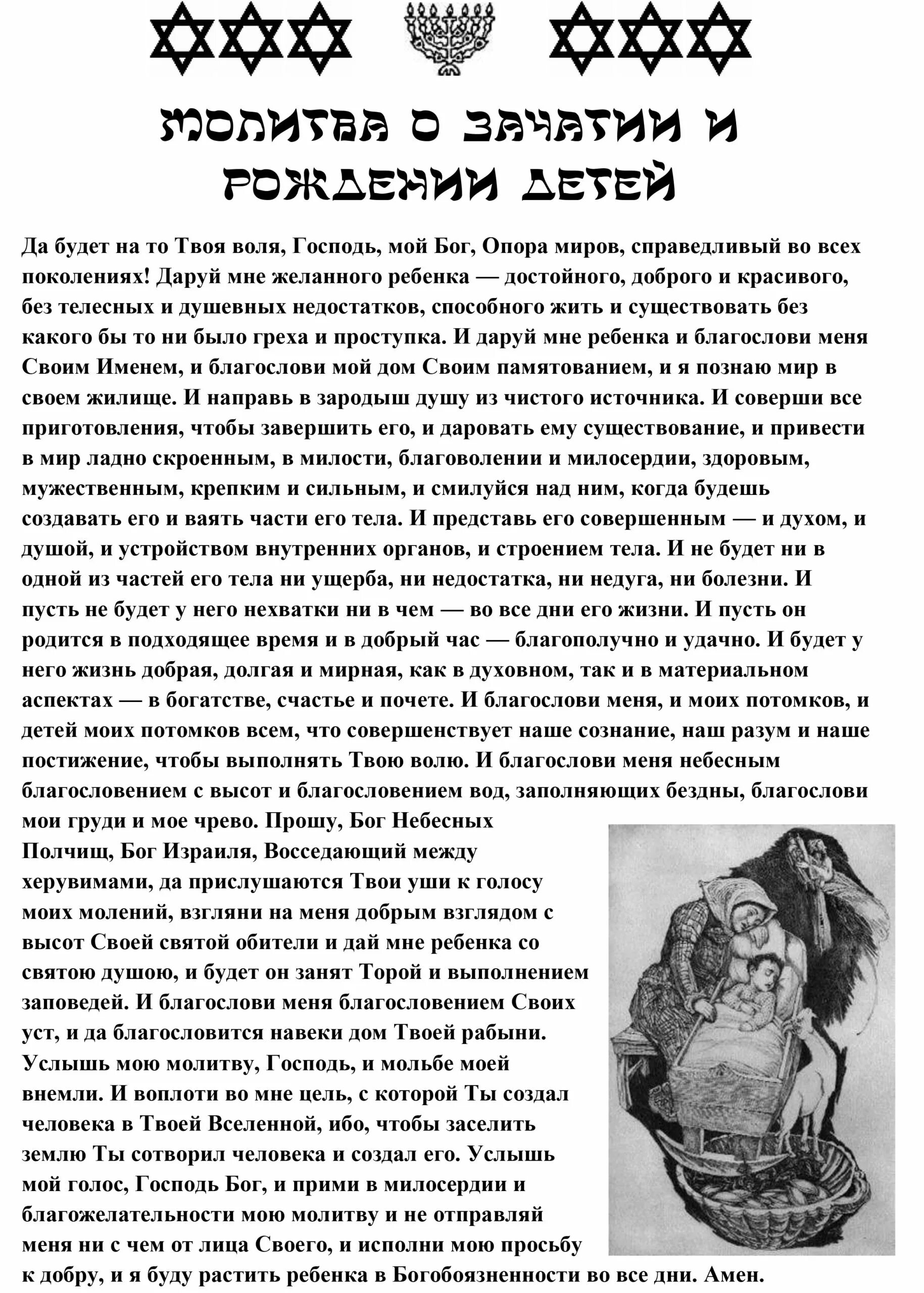 МОЛИТВА О ЗАЧАТИИ И РОЖДЕНИИ ДЕТЕЙ

Да будет на то Твоя воля, Господь, мой Бог, Опора миров, справедливый во всех поколениях! Даруй мне желанного ребенка — достойного, доброго и красивого, без телесных и душевных недостатков, способного жить и существовать без какого бы то ни было греха и проступка. И даруй мне ребенка и благослови меня Своим Именем, и благослови мой дом Своим памятованием, и я познаю мир в своем жилище. И направь в зародыш душу из чистого источника. И соверши все приготовления, чтобы завершить его, и даровать ему существование, и привести в мир ладно скроенным, в милости, благоволении и милосердии, здоровым, мужественным, крепким и сильным, и смилуйся над ним, когда будешь создавать его и ваять части его тела. И представь его совершенным — и духом, и душой, и устройством внутренних органов, и строением тела. И не будет ни в одной из частей его тела ни ущерба, ни недостатка, ни недуга, ни болезни. И пусть не будет у него нехватки ни в чем — во все дни его жизни. И пусть он родится в подходящее время и в добрый час — благополучно и удачно. И будет у него жизнь добрая, долгая и мирная, как в духовном, так и в материальном аспектах — в богатстве, счастье и почете. И благослови меня, и моих потомков, и детей моих потомков всем, что совершенствует наше сознание, наш разум и наше постижение, чтобы выполнять Твою волю. И благослови меня небесным благословением с высот и благословением вод, заполняющих бездны, благослови мои груди и мое чрево. Прошу, Бог Небесных Полчищ, Бог Израиля, Восседающий между херувимами, да прислушаются Твои уши к голосу моих молений, взгляни на меня добрым взглядом с высот Своей святой обители и дай мне ребенка со святою душою, и будет он занят Торой и выполнением заповедей. И благослови меня благословением Своих уст, и да благословится навеки дом Твоей рабыни. Услышь мою молитву, Господь, и мольбе моей внемли. И воплоти во мне цель, с которой Ты создал человека в Твоей Вселенной, ибо, чтобы заселить землю Ты сотворил человека и создал его. Услышь мой голос, Господь Бог, и прими в милосердии и благожелательности мою молитву и не отправляй меня ни с чем от лица Своего, и исполни мою просьбу к добру, и я буду растить ребенка в Богобоязненности во все дни. Амен.